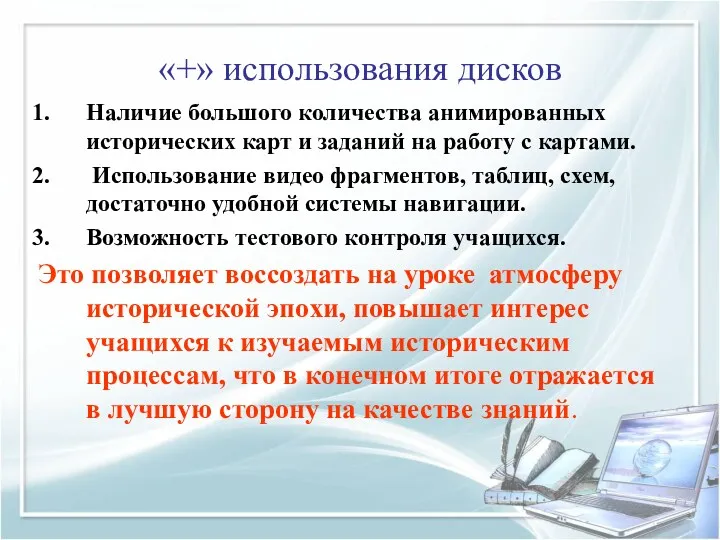 «+» использования дисков

1. Наличие большого количества анимированных исторических карт и заданий на работу с картами.

2. Использование видео фрагментов, таблиц, схем, достаточно удобной системы навигации.

3. Возможность тестового контроля учащихся.

Это позволяет воссоздать на уроке атмосферу исторической эпохи, повышает интерес учащихся к изучаемым историческим процессам, что в конечном итоге отражается в лучшую сторону на качестве знаний.